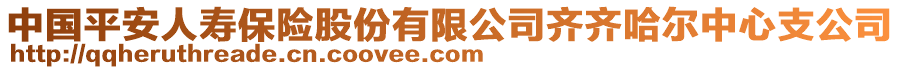 中国平安人寿保险股份有限公司齐齐哈尔中心支公司
http://qqheruthreade.cn.coovee.com